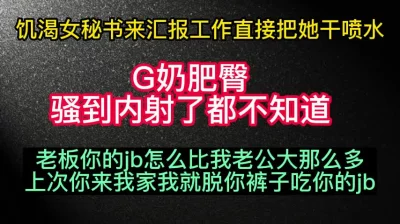 饥渴女秘书来汇报工作直接把她干喷水

G奶肥臀
骚到内射了都不知道

老板你的jb怎么比我老公大那么多
上次你来我家我就脱你裤子吃你的jb